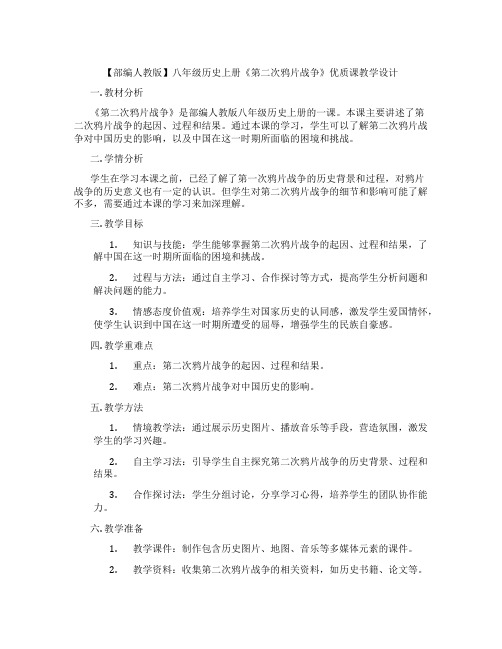 【部编人教版】八年级历史上册《第二次鸦片战争》优质课教学设计

一. 教材分析

《第二次鸦片战争》是部编人教版八年级历史上册的一课。本课主要讲述了第二次鸦片战争的起因、过程和结果。通过本课的学习，学生可以了解第二次鸦片战争对中国历史的影响，以及中国在这一时期所面临的困境和挑战。

二. 学情分析

学生在学习本课之前，已经了解了第一次鸦片战争的历史背景和过程，对鸦片战争的历史意义也有一定的认识。但学生对第二次鸦片战争的细节和影响可能了解不多，需要通过本课的学习来加深理解。

三. 教学目标

1. 知识与技能：学生能够掌握第二次鸦片战争的起因、过程和结果，了解中国在这一时期所面临的困境和挑战。

2. 过程与方法：通过自主学习、合作探讨等方式，提高学生分析问题和解决问题的能力。

3. 情感态度价值观：培养学生对国家历史的认同感，激发学生爱国情怀，使学生认识到中国在这一时期所遭受的屈辱，增强学生的民族自豪感。

四. 教学重难点

1. 重点：第二次鸦片战争的起因、过程和结果。

2. 难点：第二次鸦片战争对中国历史的影响。

五. 教学方法

1. 情境教学法：通过展示历史图片、播放音乐等手段，营造氛围，激发学生的学习兴趣。

2. 自主学习法：引导学生自主探究第二次鸦片战争的历史背景、过程和结果。

3. 合作探讨法：学生分组讨论，分享学习心得，培养学生的团队协作能力。

六. 教学准备

1. 教学课件：制作包含历史图片、地图、音乐等多媒体元素的课件。

2. 教学资料：收集第二次鸦片战争的相关资料，如历史书籍、论文等。